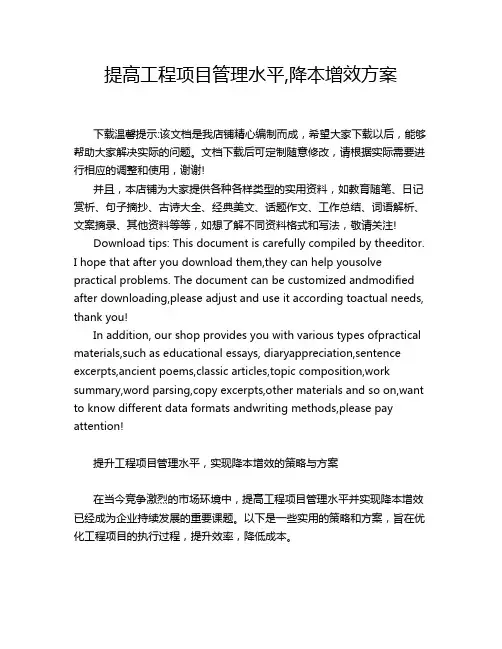 提高工程项目管理水平,降本增效方案

下载温馨提示:该文档是我店铺精心编制而成，希望大家下载以后，能够帮助大家解决实际的问题。文档下载后可定制随意修改，请根据实际需要进行相应的调整和使用，谢谢!

并且，本店铺为大家提供各种各样类型的实用资料，如教育随笔、日记赏析、句子摘抄、古诗大全、经典美文、话题作文、工作总结、词语解析、文案摘录、其他资料等等，如想了解不同资料格式和写法，敬请关注!

Download tips: This document is carefully compiled by theeditor. I hope that after you download them,they can help yousolve practical problems. The document can be customized andmodified after downloading,please adjust and use it according toactual needs, thank you!

In addition, our shop provides you with various types ofpractical materials,such as educational essays, diaryappreciation,sentence excerpts,ancient poems,classic articles,topic composition,work summary,word parsing,copy excerpts,other materials and so on,want to know different data formats andwriting methods,please pay attention!

提升工程项目管理水平，实现降本增效的策略与方案

在当今竞争激烈的市场环境中，提高工程项目管理水平并实现降本增效已经成为企业持续发展的重要课题。以下是一些实用的策略和方案，旨在优化工程项目的执行过程，提升效率，降低成本。